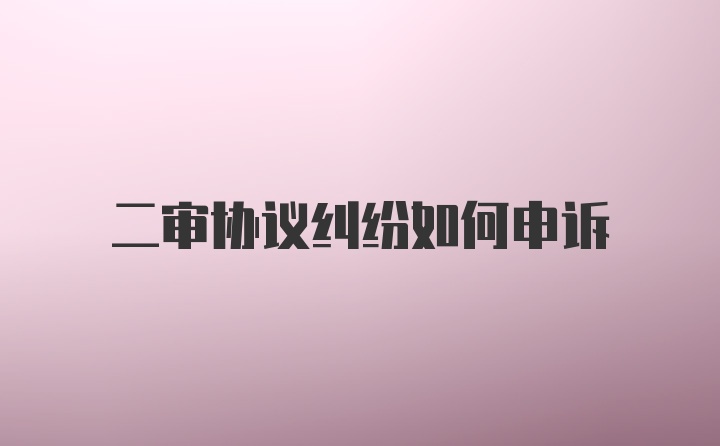 二审协议纠纷如何申诉